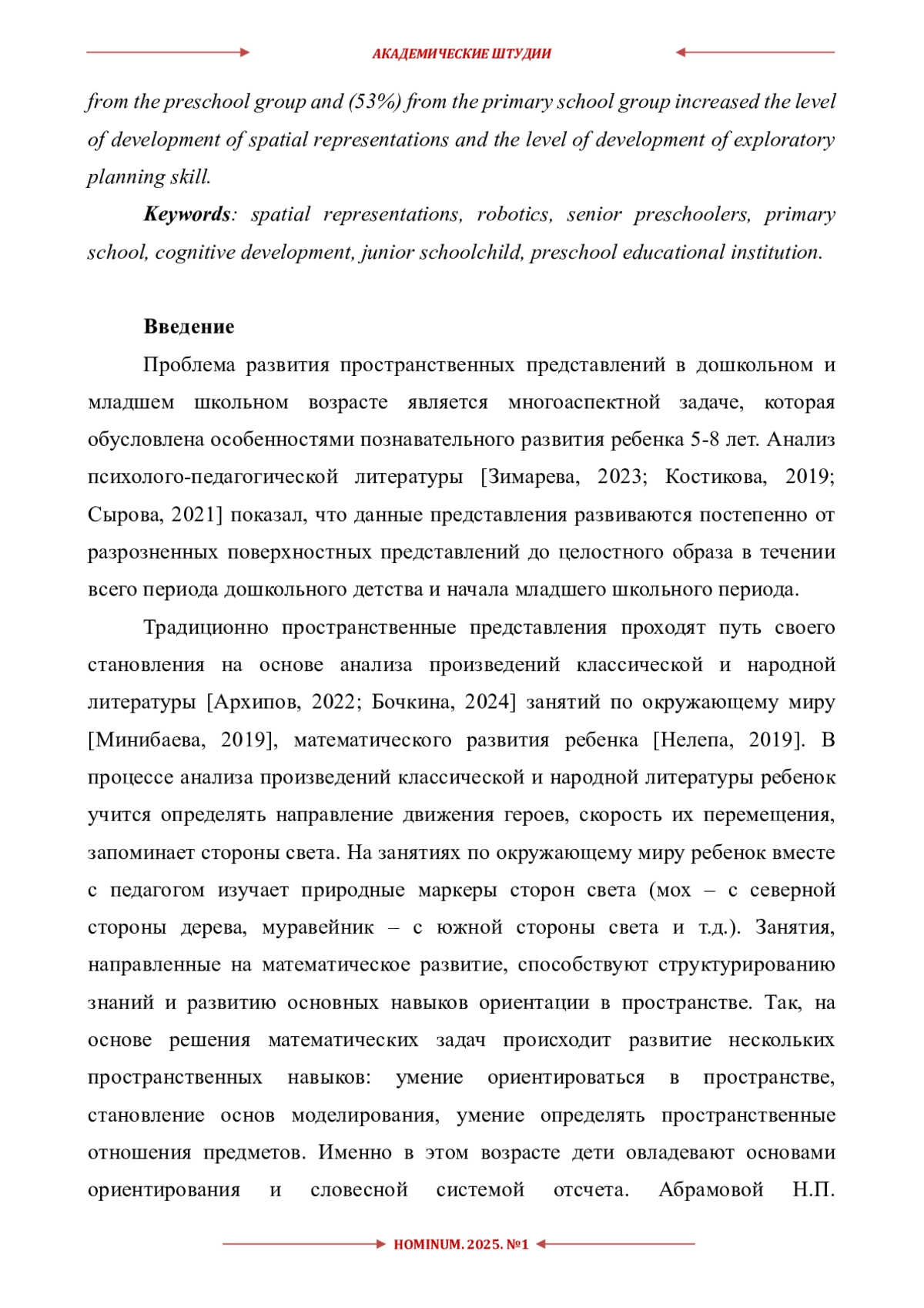 АКАДЕМИЧЕСКИЕ ШТУДИИ

from the preschool group and (53%) from the primary school group increased the level of development of spatial representations and the level of development of exploratory planning skill.

Keywords: spatial representations, robotics, senior preschoolers, primary school, cognitive development, junior schoolchild, preschool educational institution.

Введение

Проблема развития пространственных представлений в дошкольном и младшем школьном возрасте является многоаспектной задаче, которая обусловлена особенностями познавательного развития ребенка 5-8 лет. Анализ психолого-педагогической литературы [Зимарева, 2023; Костикова, 2019; Сырова, 2021] показал, что данные представления развиваются постепенно от разрозненных поверхностных представлений до целостного образа в течении всего периода дошкольного детства и начала младшего школьного периода.

Традиционно пространственные представления проходят путь своего становления на основе анализа произведений классической и народной литературы [Архипов, 2022; Бочкина, 2024] занятий по окружающему миру [Минибаева, 2019], математического развития ребенка [Нелепа, 2019]. В процессе анализа произведений классической и народной литературы ребенок учится определять направление движения героев, скорость их перемещения, запоминает стороны света. На занятиях по окружающему миру ребенок вместе с педагогом изучает природные маркеры сторон света (мох – с северной стороны дерева, муравейник – с южной стороны света и т.д.). Занятия, направленные на математическое развитие, способствуют структурированию знаний и развитию основных навыков ориентации в пространстве. Так, на основе решения математических задач происходит развитие нескольких пространственных навыков: умение ориентироваться в пространстве, становление основ моделирования, умение определять пространственные отношения предметов. Именно в этом возрасте дети овладевают основами ориентирования и словесной системой отсчета. Абрамовой Н.П.

HOMINUM. 2025. №1